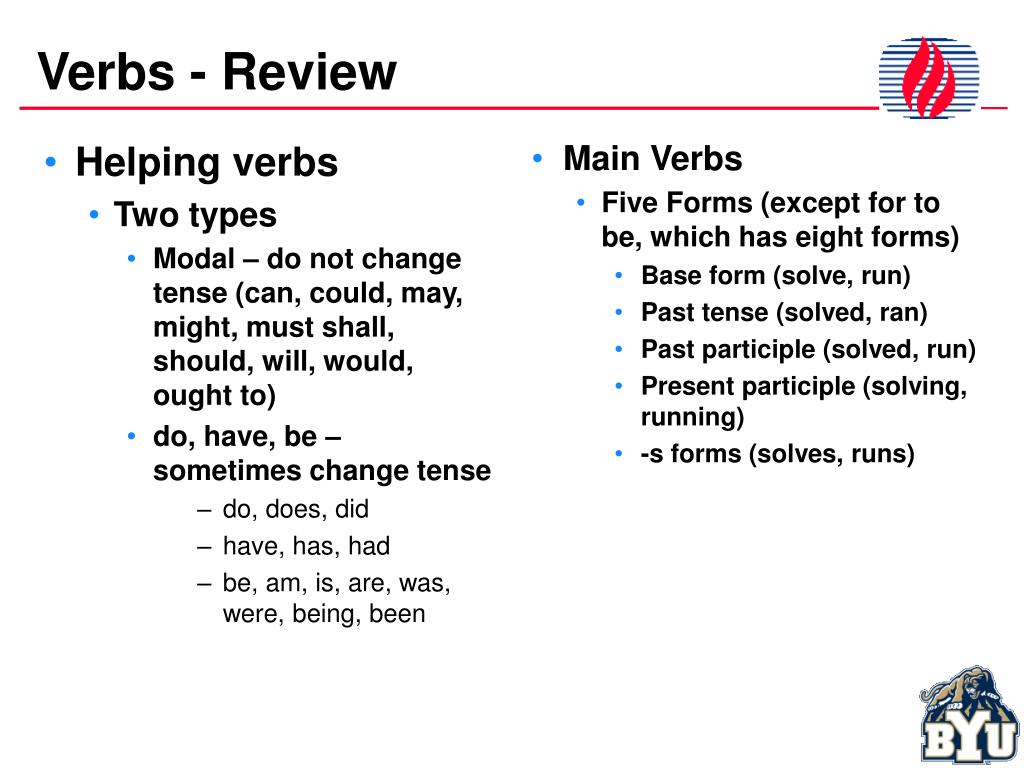 Verbs - Review

• Helping verbs
 • Two types
  • Modal – do not change tense (can, could, may, might, must shall, should, will, would, ought to)
  • do, have, be – sometimes change tense
   – do, does, did
   – have, has, had
   – be, am, is, are, was, were, being, been

• Main Verbs
 • Five Forms (except for to be, which has eight forms)
  • Base form (solve, run)
  • Past tense (solved, ran)
  • Past participle (solved, run)
  • Present participle (solving, running)
  • -s forms (solves, runs)

BYU